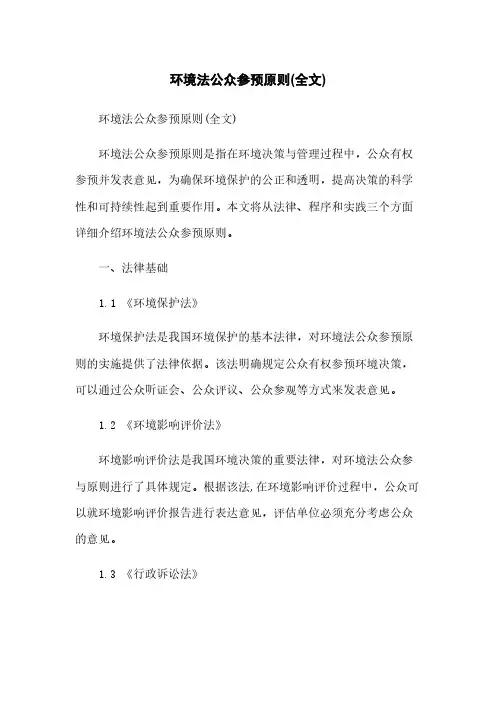 环境法公众参预原则(全文)

环境法公众参预原则(全文)

环境法公众参预原则是指在环境决策与管理过程中，公众有权参预并发表意见，为确保环境保护的公正和透明，提高决策的科学性和可持续性起到重要作用。本文将从法律、程序和实践三个方面详细介绍环境法公众参预原则。

一、法律基础

1.1 《环境保护法》

环境保护法是我国环境保护的基本法律，对环境法公众参预原则的实施提供了法律依据。该法明确规定公众有权参预环境决策，可以通过公众听证会、公众评议、公众参观等方式来发表意见。

1.2 《环境影响评价法》

环境影响评价法是我国环境决策的重要法律，对环境法公众参与原则进行了具体规定。根据该法,在环境影响评价过程中，公众可以就环境影响评价报告进行表达意见，评估单位必须充分考虑公众的意见。

1.3 《行政诉讼法》